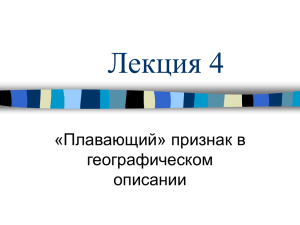 Лекция 4

«Плавающий» признак в географическом описании